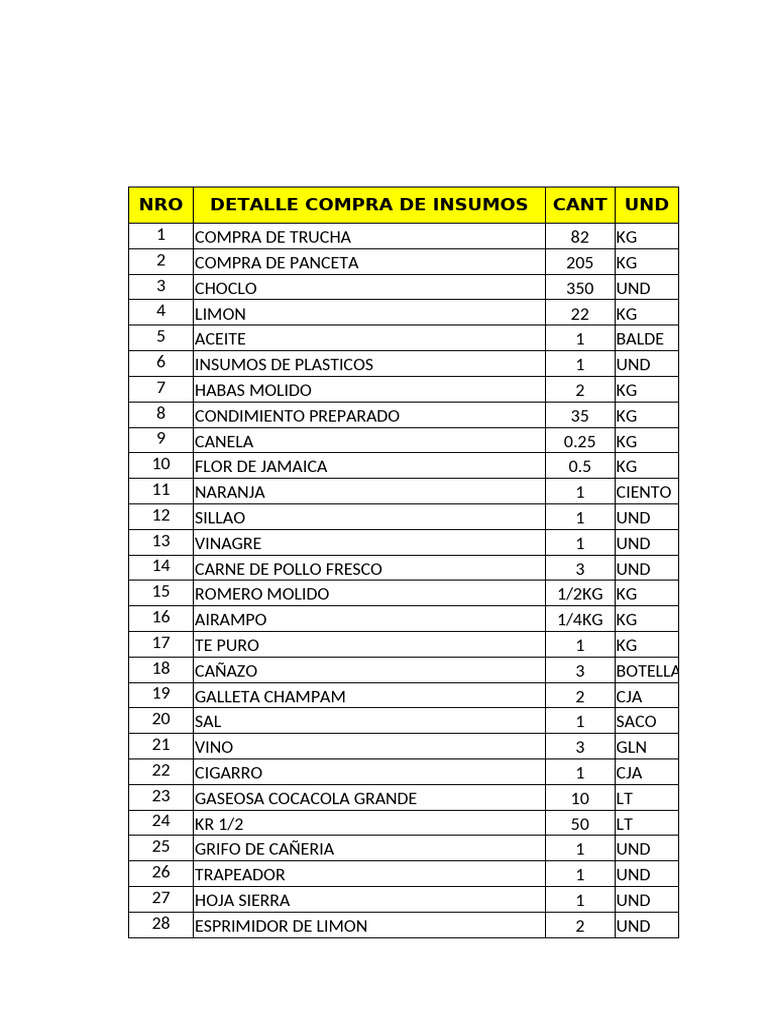 | NRO | DETALLE COMPRA DE INSUMOS | CANT | UND |
|---|---|---|---|
| 1 | COMPRA DE TRUCHA | 82 | KG |
| 2 | COMPRA DE PANCETA | 205 | KG |
| 3 | CHOCLO | 350 | UND |
| 4 | LIMON | 22 | KG |
| 5 | ACEITE | 1 | BALDE |
| 6 | INSUMOS DE PLASTICOS | 1 | UND |
| 7 | HABAS MOLIDO | 2 | KG |
| 8 | CONDIMIENTO PREPARADO | 35 | KG |
| 9 | CANELA | 0.25 | KG |
| 10 | FLOR DE JAMAICA | 0.5 | KG |
| 11 | NARANJA | 1 | CIENTO |
| 12 | SILLAO | 1 | UND |
| 13 | VINAGRE | 1 | UND |
| 14 | CARNE DE POLLO FRESCO | 3 | UND |
| 15 | ROMERO MOLIDO | 1/2KG | KG |
| 16 | AIRAMPO | 1/4KG | KG |
| 17 | TE PURO | 1 | KG |
| 18 | CAÑAZO | 3 | BOTELLA |
| 19 | GALLETA CHAMPAM | 2 | CJA |
| 20 | SAL | 1 | SACO |
| 21 | VINO | 3 | GLN |
| 22 | CIGARRO | 1 | CJA |
| 23 | GASEOSA COCACOLA GRANDE | 10 | LT |
| 24 | KR 1/2 | 50 | LT |
| 25 | GRIFO DE CAÑERIA | 1 | UND |
| 26 | TRAPEADOR | 1 | UND |
| 27 | HOJA SIERRA | 1 | UND |
| 28 | ESPRIMIDOR DE LIMON | 2 | UND |